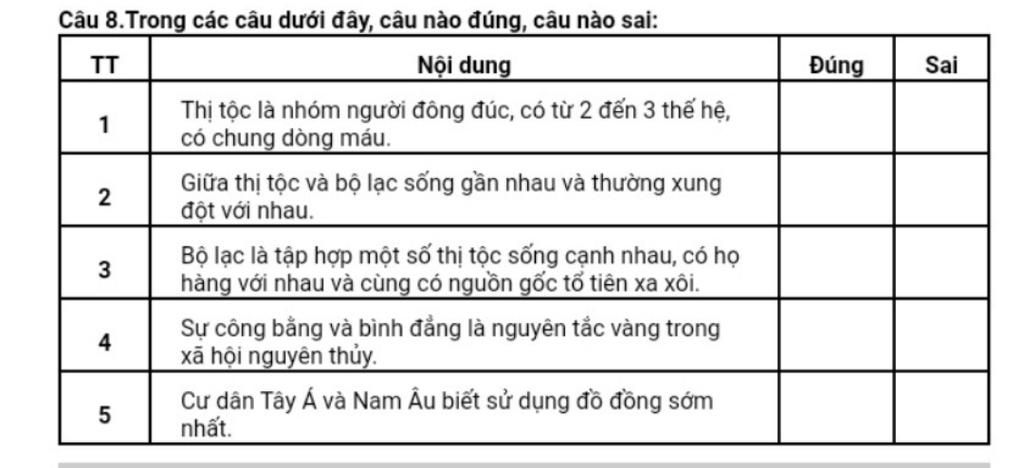 Câu 8.Trong các câu dưới đây, câu nào đúng, câu nào sai:

| TT | Nội dung | Đúng | Sai |
|---|---|---|---|
| 1 | Thị tộc là nhóm người đông đúc, có từ 2 đến 3 thế hệ, có chung dòng máu. | | |
| 2 | Giữa thị tộc và bộ lạc sống gần nhau và thường xung đột với nhau. | | |
| 3 | Bộ lạc là tập hợp một số thị tộc sống cạnh nhau, có họ hàng với nhau và cùng có nguồn gốc tổ tiên xa xôi. | | |
| 4 | Sự công bằng và bình đẳng là nguyên tắc vàng trong xã hội nguyên thủy. | | |
| 5 | Cư dân Tây Á và Nam Âu biết sử dụng đồ đồng sớm nhất. | | |